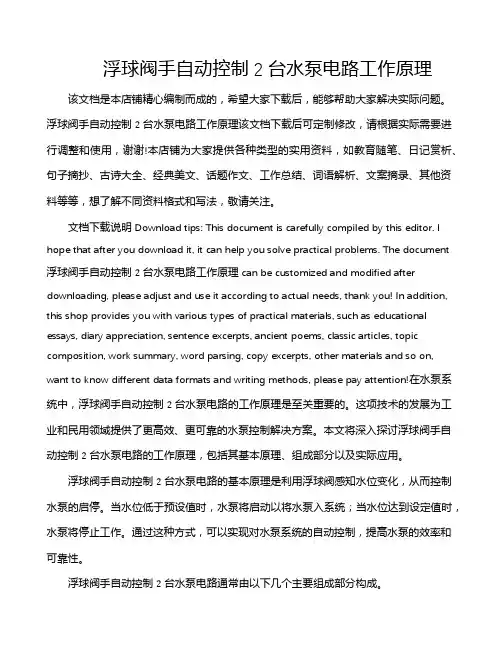 浮球阀手自动控制 2 台水泵电路工作原理

该文档是本店铺精心编制而成的，希望大家下载后，能够帮助大家解决实际问题。浮球阀手自动控制 2 台水泵电路工作原理该文档下载后可定制修改，请根据实际需要进行调整和使用，谢谢!本店铺为大家提供各种类型的实用资料，如教育随笔、日记赏析、句子摘抄、古诗大全、经典美文、话题作文、工作总结、词语解析、文案摘录、其他资料等等，想了解不同资料格式和写法，敬请关注。

文档下载说明 Download tips: This document is carefully compiled by this editor. I hope that after you download it, it can help you solve practical problems. The document 浮球阀手自动控制 2 台水泵电路工作原理 can be customized and modified after downloading, please adjust and use it according to actual needs, thank you! In addition, this shop provides you with various types of practical materials, such as educational essays, diary appreciation, sentence excerpts, ancient poems, classic articles, topic composition, work summary, word parsing, copy excerpts, other materials and so on, want to know different data formats and writing methods, please pay attention!在水泵系统中，浮球阀手自动控制 2 台水泵电路的工作原理是至关重要的。这项技术的发展为工业和民用领域提供了更高效、更可靠的水泵控制解决方案。本文将深入探讨浮球阀手自动控制 2 台水泵电路的工作原理，包括其基本原理、组成部分以及实际应用。

浮球阀手自动控制 2 台水泵电路的基本原理是利用浮球阀感知水位变化，从而控制水泵的启停。当水位低于预设值时，水泵将启动以将水泵入系统；当水位达到设定值时，水泵将停止工作。通过这种方式，可以实现对水泵系统的自动控制，提高水泵的效率和可靠性。

浮球阀手自动控制 2 台水泵电路通常由以下几个主要组成部分构成。